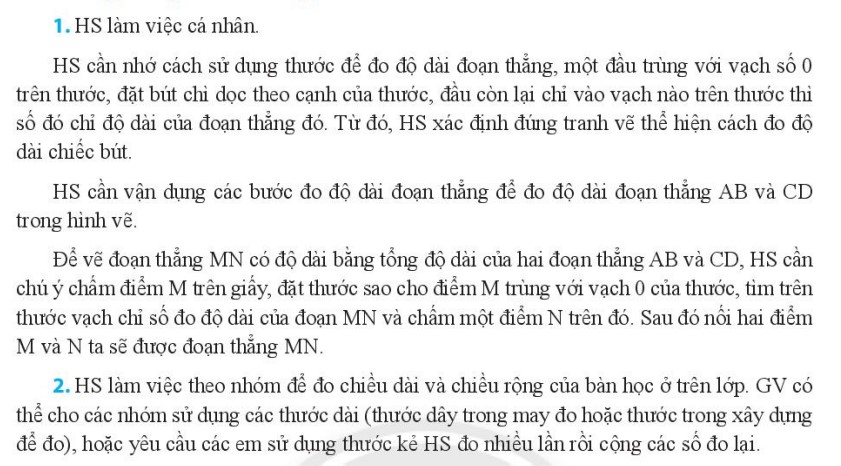 1. HS làm việc cá nhân.

HS cần nhớ cách sử dụng thước để đo độ dài đoạn thẳng, một đầu trùng với vạch số 0 trên thước, đặt bút chì dọc theo cạnh của thước, đầu còn lại chỉ vào vạch nào trên thước thì số đó chỉ độ dài của đoạn thẳng đó. Từ đó, HS xác định đúng tranh vẽ thể hiện cách đo độ dài chiếc bút.

HS cần vận dụng các bước đo độ dài đoạn thẳng để đo độ dài đoạn thẳng AB và CD trong hình vẽ.

Để vẽ đoạn thẳng MN có độ dài bằng tổng độ dài của hai đoạn thẳng AB và CD, HS cần chú ý chấm điểm M trên giấy, đặt thước sao cho điểm M trùng với vạch 0 của thước, tìm trên thước vạch chỉ số đo độ dài của đoạn MN và chấm một điểm N trên đó. Sau đó nối hai điểm M và N ta sẽ được đoạn thẳng MN.

2. HS làm việc theo nhóm để đo chiều dài và chiều rộng của bàn học ở trên lớp. GV có thể cho các nhóm sử dụng các thước dài (thước dây trong may đo hoặc thước trong xây dựng để đo), hoặc yêu cầu các em sử dụng thước kẻ HS đo nhiều lần rồi cộng các số đo lại.